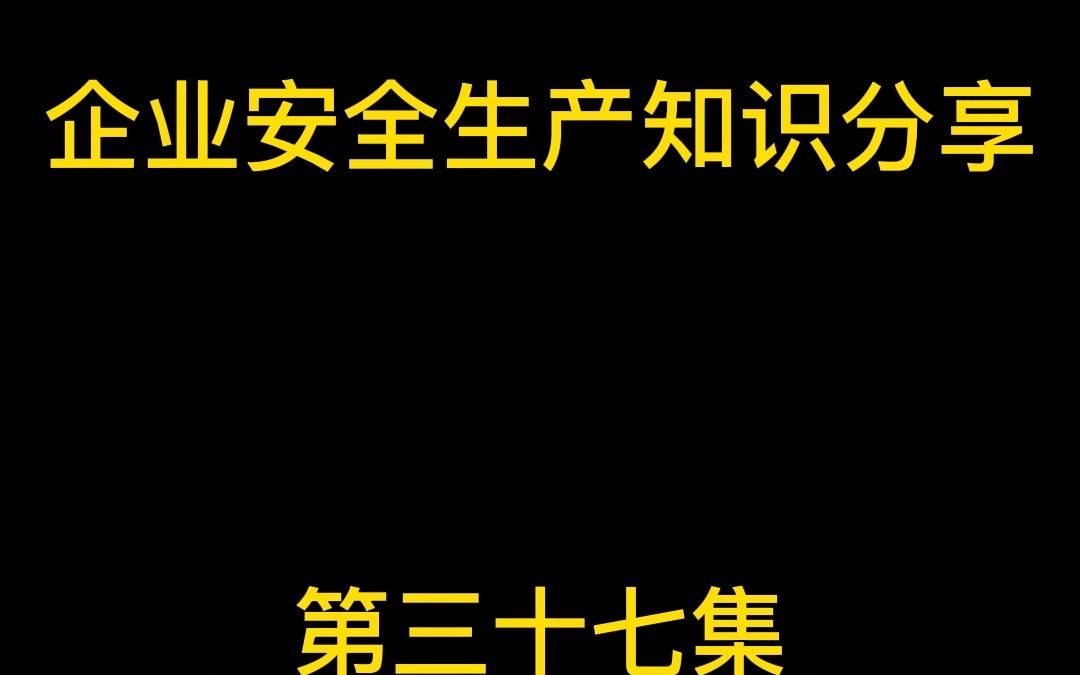 企业安全生产知识分享

第三十七集